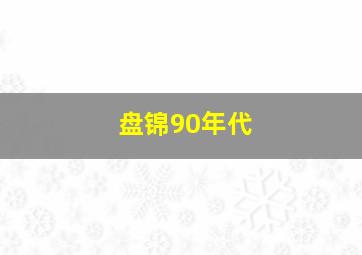 盘锦90年代